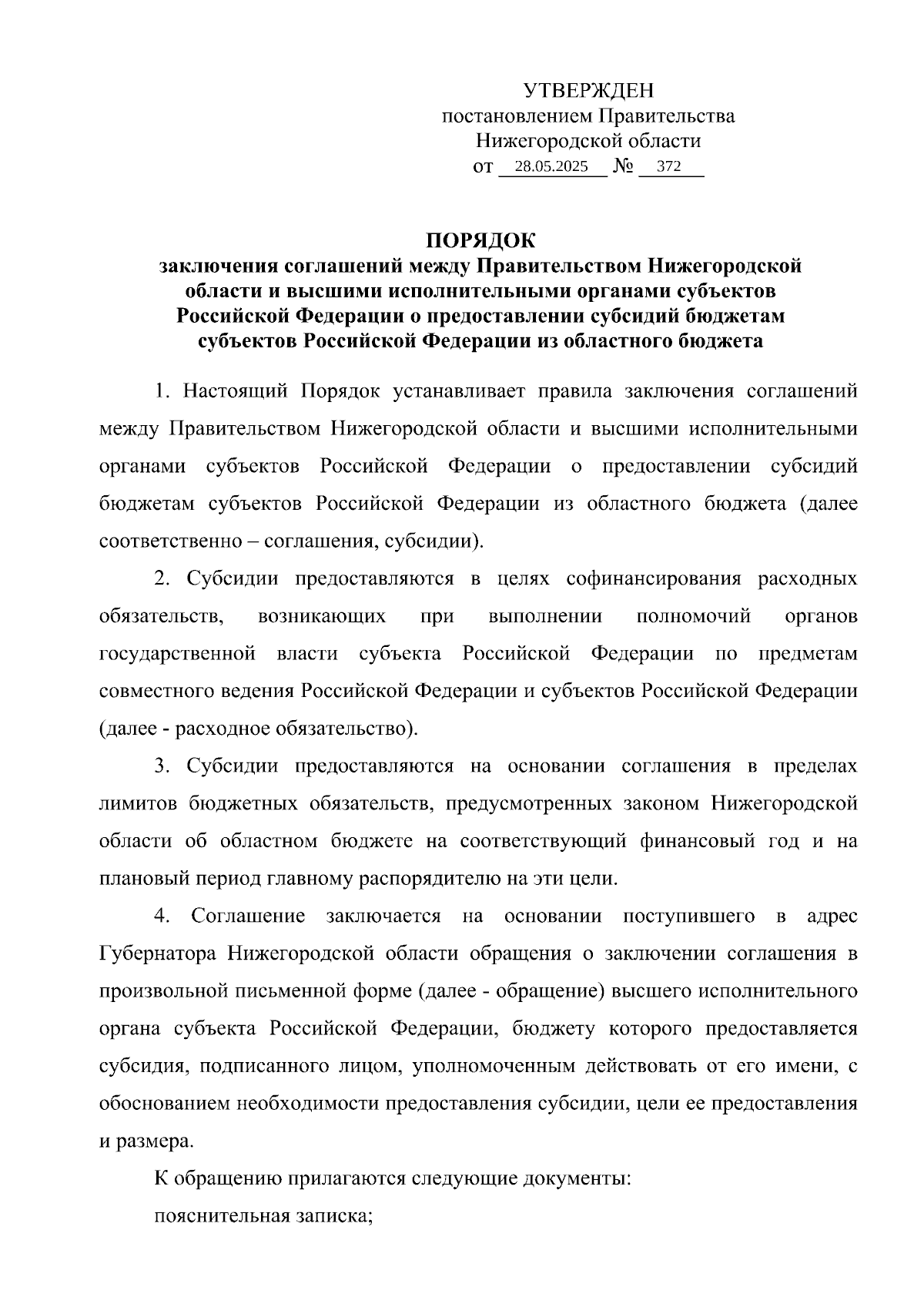 УТВЕРЖДЕН
постановлением Правительства
Нижегородской области
от 28.05.2025 № 372

ПОРЯДОК
заключения соглашений между Правительством Нижегородской области и высшими исполнительными органами субъектов Российской Федерации о предоставлении субсидий бюджетам субъектов Российской Федерации из областного бюджета

1. Настоящий Порядок устанавливает правила заключения соглашений между Правительством Нижегородской области и высшими исполнительными органами субъектов Российской Федерации о предоставлении субсидий бюджетам субъектов Российской Федерации из областного бюджета (далее соответственно – соглашения, субсидии).

2. Субсидии предоставляются в целях софинансирования расходных обязательств, возникающих при выполнении полномочий органов государственной власти субъекта Российской Федерации по предметам совместного ведения Российской Федерации и субъектов Российской Федерации (далее - расходное обязательство).

3. Субсидии предоставляются на основании соглашения в пределах лимитов бюджетных обязательств, предусмотренных законом Нижегородской области об областном бюджете на соответствующий финансовый год и на плановый период главному распорядителю на эти цели.

4. Соглашение заключается на основании поступившего в адрес Губернатора Нижегородской области обращения о заключении соглашения в произвольной письменной форме (далее - обращение) высшего исполнительного органа субъекта Российской Федерации, бюджету которого предоставляется субсидия, подписанного лицом, уполномоченным действовать от его имени, с обоснованием необходимости предоставления субсидии, цели ее предоставления и размера.

К обращению прилагаются следующие документы:

пояснительная записка;